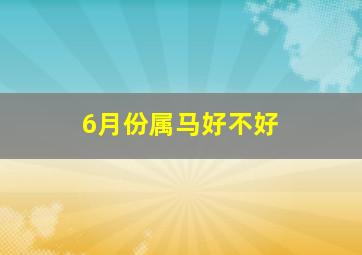 6月份属马好不好